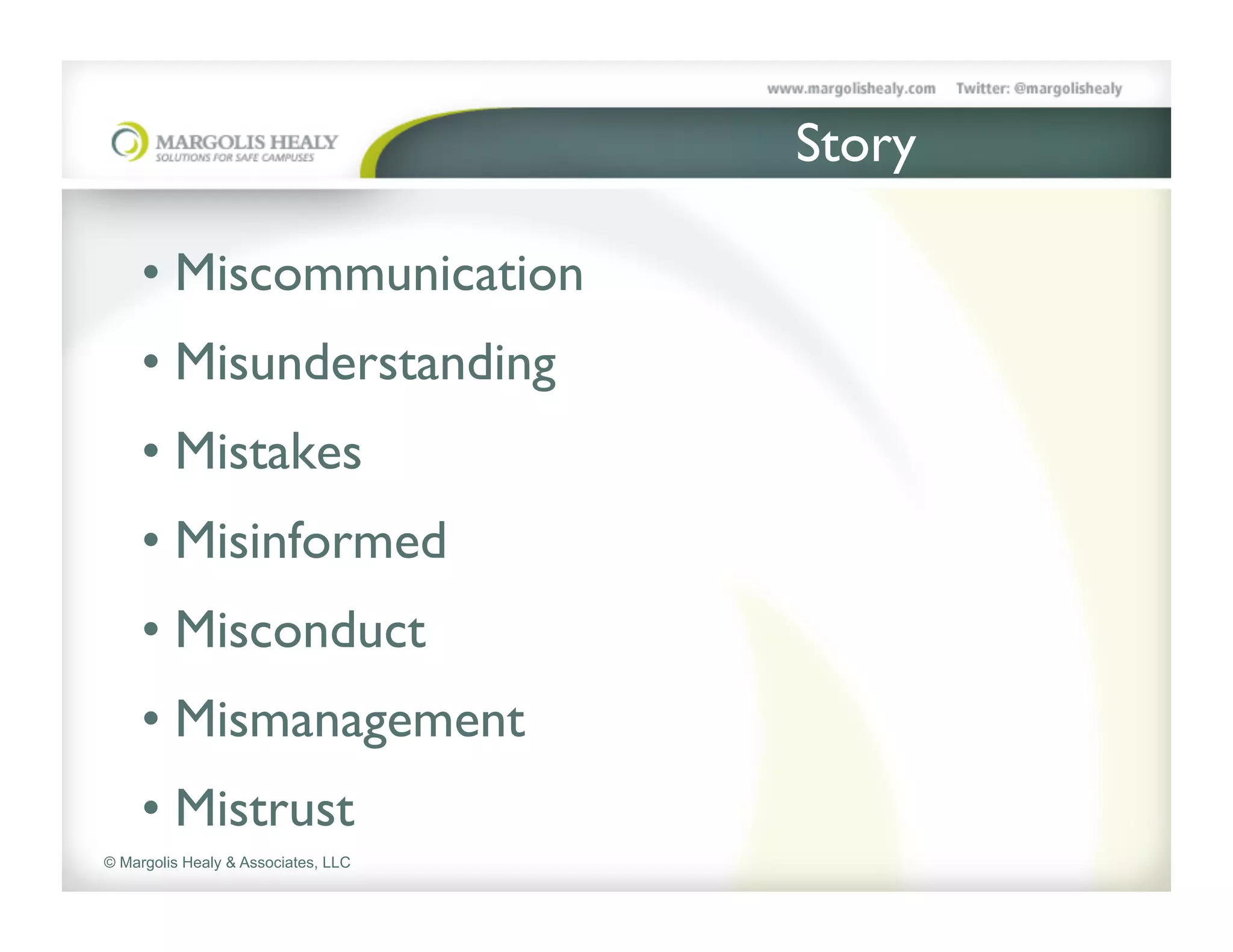 www.margolishealy.com Twitter: @margolishealy

MARGOLIS HEALY
SOLUTIONS FOR SAFE CAMPUSES

Story

• Miscommunication
• Misunderstanding
• Mistakes
• Misinformed
• Misconduct
• Mismanagement
• Mistrust

© Margolis Healy & Associates, LLC